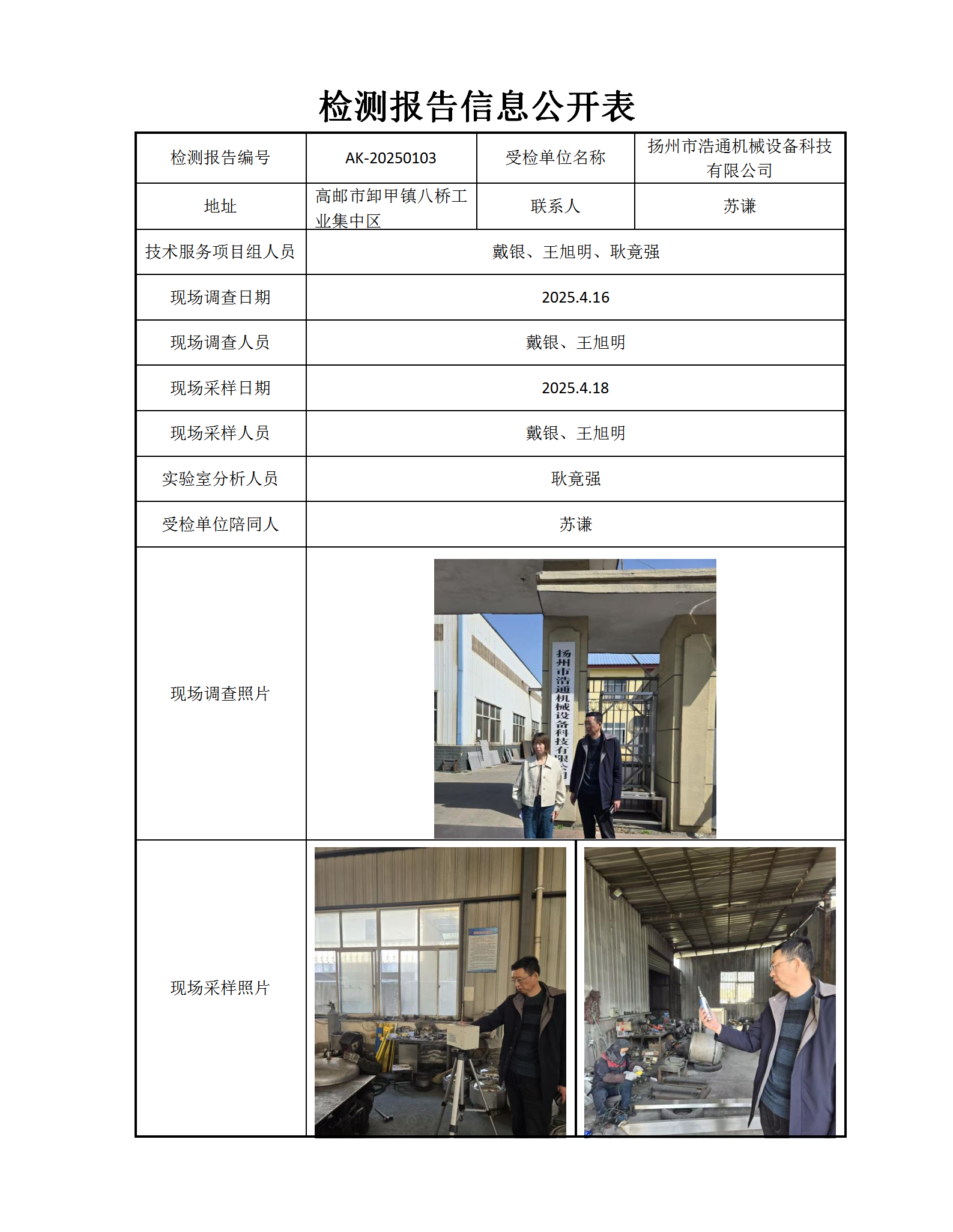 检测报告信息公开表

| 检测报告编号 | AK-20250103 | 受检单位名称 | 扬州市浩通机械设备科技有限公司 |
|---|---|---|---|
| 地址 | 高邮市卸甲镇八桥工业集中区 | 联系人 | 苏谦 |
| 技术服务项目组人员 | 戴银、王旭明、耿竟强 | | |
| 现场调查日期 | 2025.4.16 | | |
| 现场调查人员 | 戴银、王旭明 | | |
| 现场采样日期 | 2025.4.18 | | |
| 现场采样人员 | 戴银、王旭明 | | |
| 实验室分析人员 | 耿竟强 | | |
| 受检单位陪同人 | 苏谦 | | |
| 现场调查照片 | 扬州市浩通机械设备科技有限公司 | | |
| 现场采样照片 | | | |